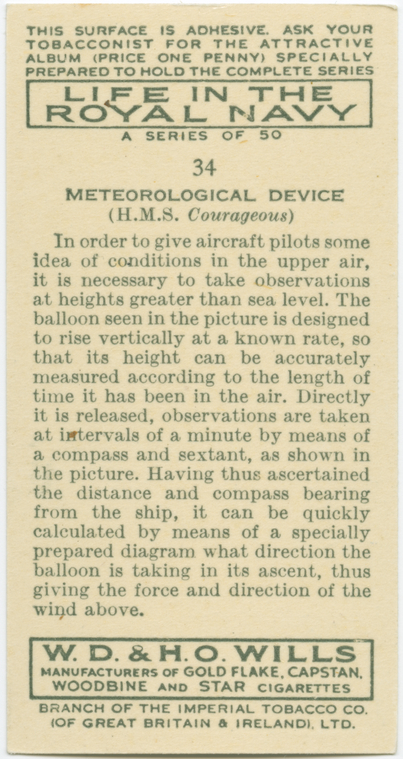 THIS SURFACE IS ADHESIVE. ASK YOUR TOBACCONIST FOR THE ATTRACTIVE ALBUM (PRICE ONE PENNY) SPECIALLY PREPARED TO HOLD THE COMPLETE SERIES

LIFE IN THE
ROYAL NAVY

A SERIES OF 50

34

METEOROLOGICAL DEVICE
(H.M.S. Courageous)

In order to give aircraft pilots some idea of conditions in the upper air, it is necessary to take observations at heights greater than sea level. The balloon seen in the picture is designed to rise vertically at a known rate, so that its height can be accurately measured according to the length of time it has been in the air. Directly it is released, observations are taken at intervals of a minute by means of a compass and sextant, as shown in the picture. Having thus ascertained the distance and compass bearing from the ship, it can be quickly calculated by means of a specially prepared diagram what direction the balloon is taking in its ascent, thus giving the force and direction of the wind above.

W. D. & H. O. WILLS
MANUFACTURERS OF GOLD FLAKE, CAPSTAN, WOODBINE AND STAR CIGARETTES

BRANCH OF THE IMPERIAL TOBACCO CO.
(OF GREAT BRITAIN & IRELAND), LTD.